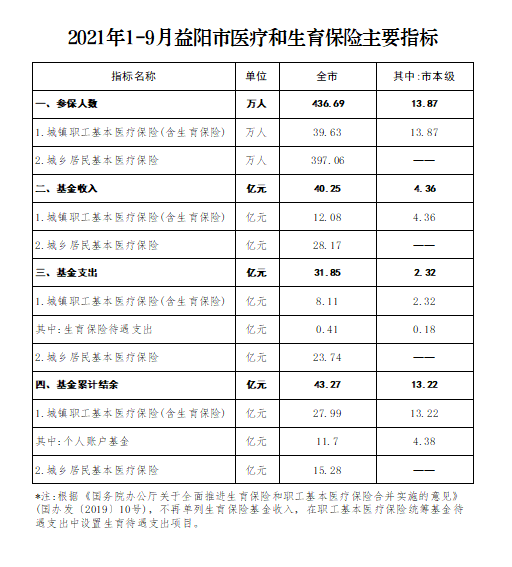 2021年1-9月益阳市医疗和生育保险主要指标

| 指标名称 | 单位 | 全市 | 其中:市本级 |
|---|---|---|---|
| 一、参保人数 | 万人 | 436.69 | 13.87 |
| 1.城镇职工基本医疗保险(含生育保险) | 万人 | 39.63 | 13.87 |
| 2.城乡居民基本医疗保险 | 万人 | 397.06 | —— |
| 二、基金收入 | 亿元 | 40.25 | 4.36 |
| 1.城镇职工基本医疗保险(含生育保险) | 亿元 | 12.08 | 4.36 |
| 2.城乡居民基本医疗保险 | 亿元 | 28.17 | —— |
| 三、基金支出 | 亿元 | 31.85 | 2.32 |
| 1.城镇职工基本医疗保险(含生育保险) | 亿元 | 8.11 | 2.32 |
| 其中:生育保险待遇支出 | 亿元 | 0.41 | 0.18 |
| 2.城乡居民基本医疗保险 | 亿元 | 23.74 | —— |
| 四、基金累计结余 | 亿元 | 43.27 | 13.22 |
| 1.城镇职工基本医疗保险(含生育保险) | 亿元 | 27.99 | 13.22 |
| 其中:个人账户基金 | 亿元 | 11.7 | 4.38 |
| 2.城乡居民基本医疗保险 | 亿元 | 15.28 | —— |

*注:根据《国务院办公厅关于全面推进生育保险和职工基本医疗保险合并实施的意见》(国办发〔2019〕10号),不再单列生育保险基金收入,在职工基本医疗保险统筹基金待遇支出中设置生育待遇支出项目。